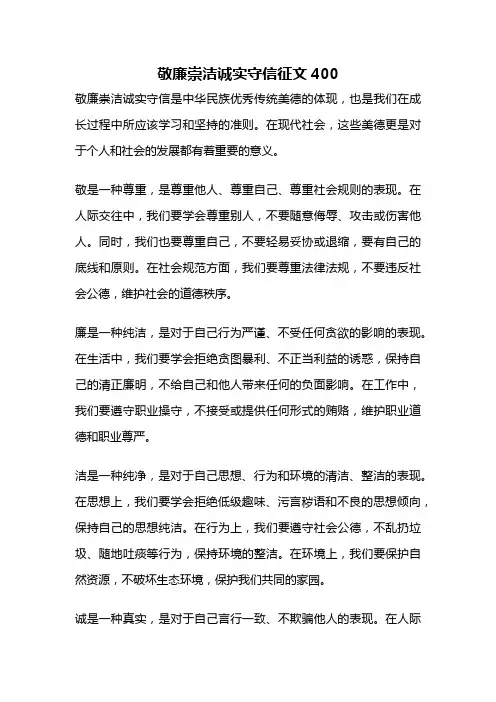 敬廉崇洁诚实守信征文 400

敬廉崇洁诚实守信是中华民族优秀传统美德的体现，也是我们在成长过程中所应该学习和坚持的准则。在现代社会，这些美德更是对于个人和社会的发展都有着重要的意义。

敬是一种尊重，是尊重他人、尊重自己、尊重社会规则的表现。在人际交往中，我们要学会尊重别人，不要随意侮辱、攻击或伤害他人。同时，我们也要尊重自己，不要轻易妥协或退缩，要有自己的底线和原则。在社会规范方面，我们要尊重法律法规，不要违反社会公德，维护社会的道德秩序。

廉是一种纯洁，是对于自己行为严谨、不受任何贪欲的影响的表现。在生活中，我们要学会拒绝贪图暴利、不正当利益的诱惑，保持自己的清正廉明，不给自己和他人带来任何的负面影响。在工作中，我们要遵守职业操守，不接受或提供任何形式的贿赂，维护职业道德和职业尊严。

洁是一种纯净，是对于自己思想、行为和环境的清洁、整洁的表现。在思想上，我们要学会拒绝低级趣味、污言秽语和不良的思想倾向，保持自己的思想纯洁。在行为上，我们要遵守社会公德，不乱扔垃圾、随地吐痰等行为，保持环境的整洁。在环境上，我们要保护自然资源，不破坏生态环境，保护我们共同的家园。

诚是一种真实，是对于自己言行一致、不欺骗他人的表现。在人际